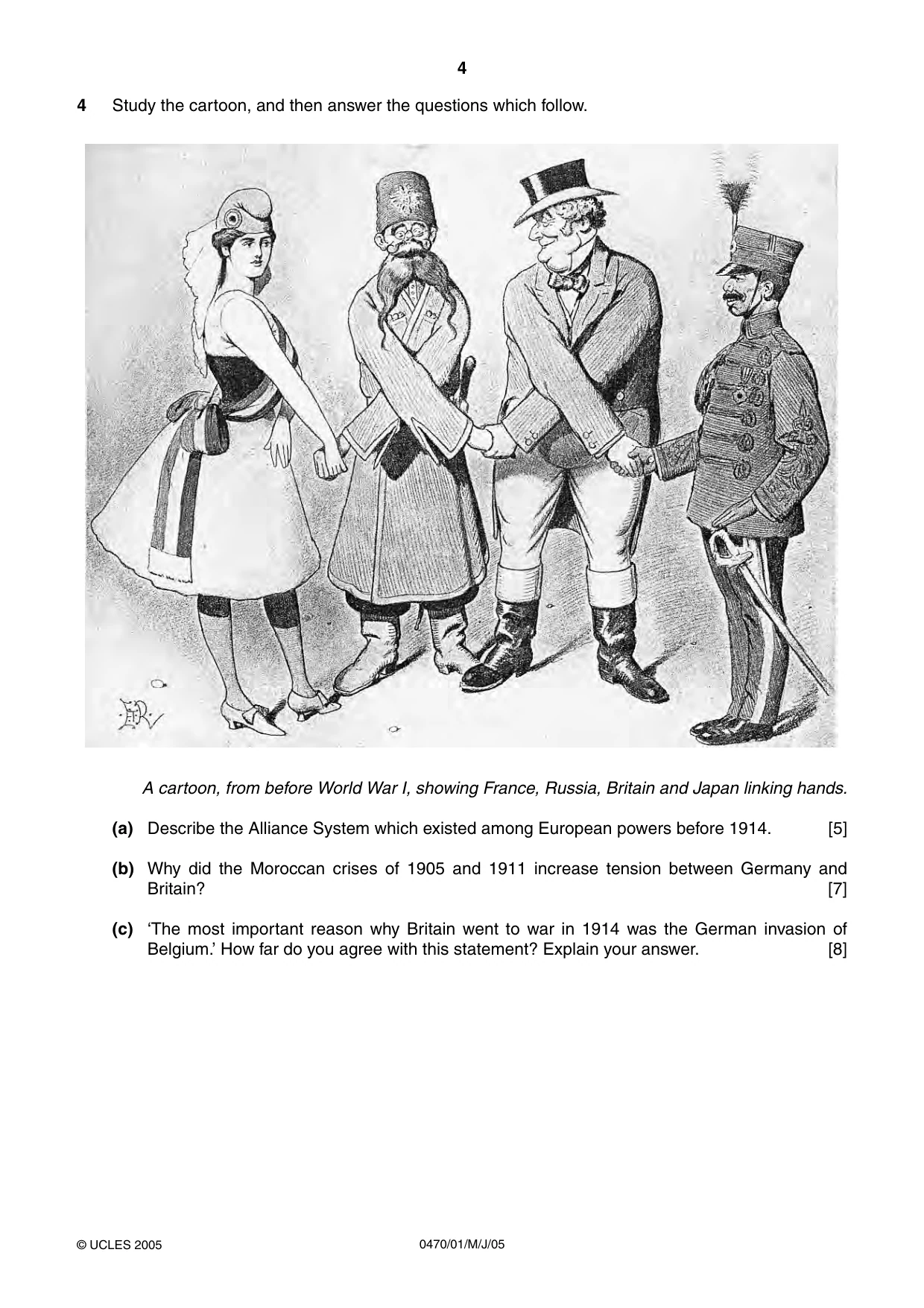 4

4 Study the cartoon, and then answer the questions which follow.

A cartoon, from before World War I, showing France, Russia, Britain and Japan linking hands.

(a) Describe the Alliance System which existed among European powers before 1914. [5]

(b) Why did the Moroccan crises of 1905 and 1911 increase tension between Germany and Britain? [7]

(c) 'The most important reason why Britain went to war in 1914 was the German invasion of Belgium.' How far do you agree with this statement? Explain your answer. [8]

© UCLES 2005 0470/01/M/J/05